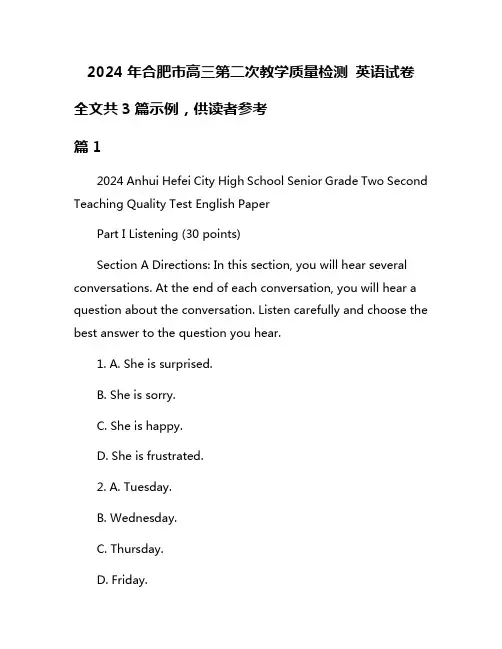 2024 年合肥市高三第二次教学质量检测 英语试卷

全文共 3 篇示例，供读者参考

篇 1

2024 Anhui Hefei City High School Senior Grade Two Second Teaching Quality Test English Paper

Part I Listening (30 points)

Section A Directions: In this section, you will hear several conversations. At the end of each conversation, you will hear a question about the conversation. Listen carefully and choose the best answer to the question you hear.

1. A. She is surprised.

B. She is sorry.

C. She is happy.

D. She is frustrated.

2. A. Tuesday.

B. Wednesday.

C. Thursday.

D. Friday.